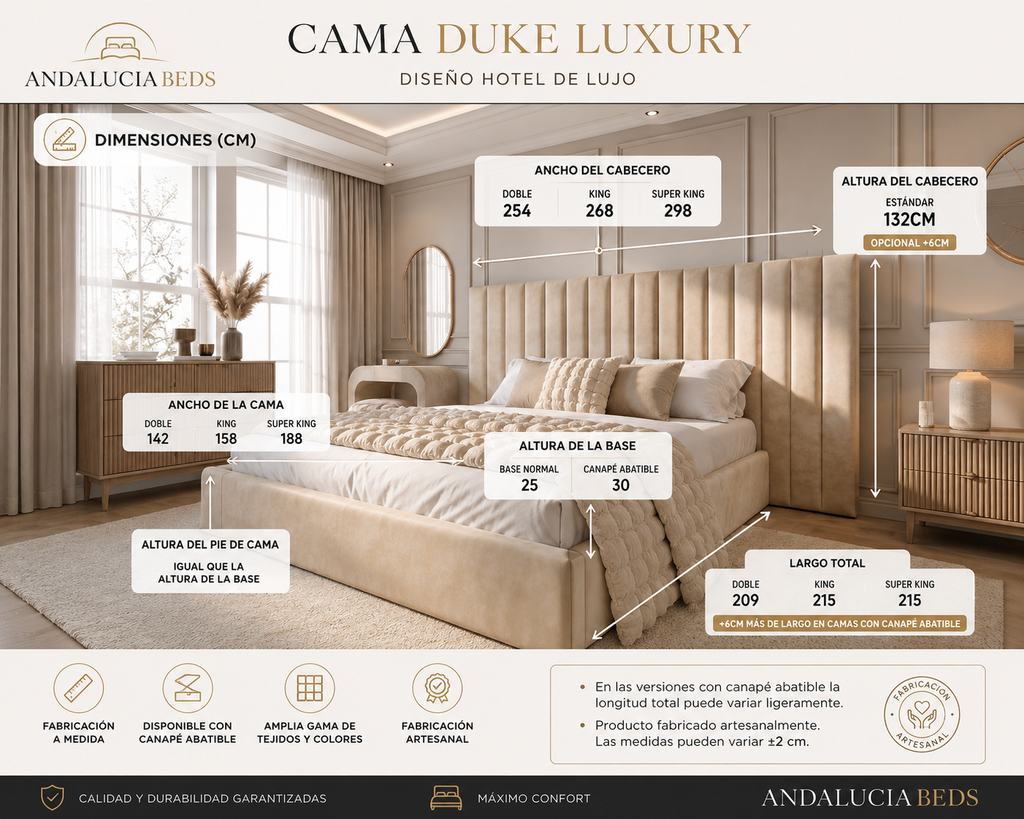 ANDALUCIA BEDS

CAMA DUKE LUXURY

DISEÑO HOTEL DE LUJO

DIMENSIONES (CM)

ANCHO DEL CABECERO

| DOBLE | KING | SUPER KING |
|---|---|---|
| 254 | 268 | 298 |

ALTURA DEL CABECERO
ESTÁNDAR
132CM
OPCIONAL +6CM

ANCHO DE LA CAMA

| DOBLE | KING | SUPER KING |
|---|---|---|
| 142 | 158 | 188 |

ALTURA DE LA BASE

| BASE NORMAL | CANAPÉ ABATIBLE |
|---|---|
| 25 | 30 |

ALTURA DEL PIE DE CAMA
IGUAL QUE LA ALTURA DE LA BASE

LARGO TOTAL

| DOBLE | KING | SUPER KING |
|---|---|---|
| 209 | 215 | 215 |

+6CM MÁS DE LARGO EN CAMAS CON CANAPÉ ABATIBLE

FABRICACIÓN A MEDIDA

DISPONIBLE CON CANAPÉ ABATIBLE

AMPLIA GAMA DE TEJIDOS Y COLORES

FABRICACIÓN ARTESANAL

• En las versiones con canapé abatible la longitud total puede variar ligeramente.
• Producto fabricado artesanalmente. Las medidas pueden variar ±2 cm.

FABRICACIÓN ARTESANAL

CALIDAD Y DURABILIDAD GARANTIZADAS

MÁXIMO CONFORT

ANDALUCIA BEDS